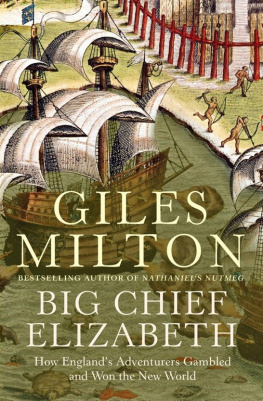 GILES MILTON

BESTSELLING AUTHOR OF NATHANIEL'S NUTMEG

BIG CHIEF ELIZABETH

How England's Adventurers Gambled and Won the New World